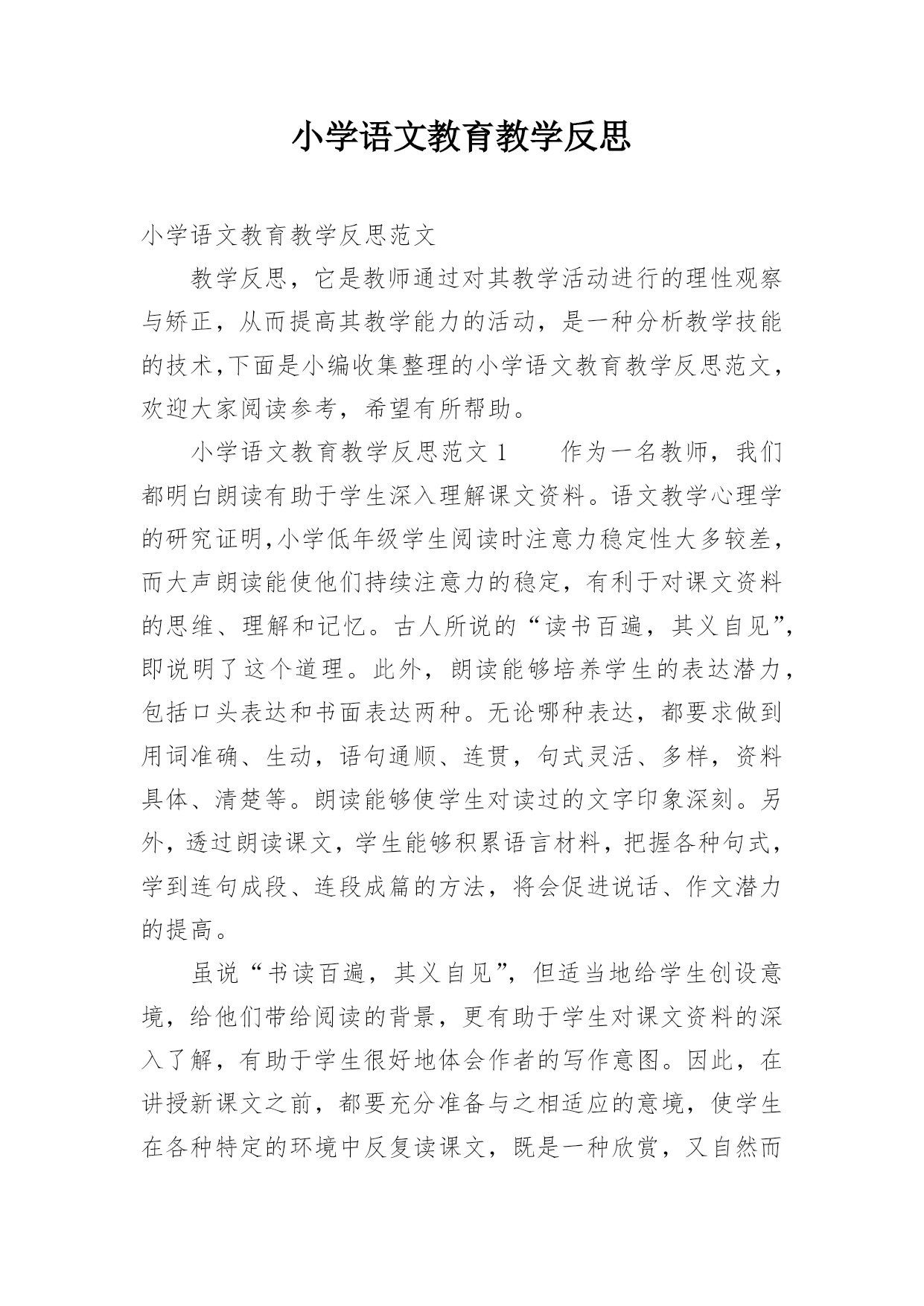 小学语文教育教学反思

小学语文教育教学反思范文

教学反思，它是教师通过对其教学活动进行的理性观察与矫正，从而提高其教学能力的活动，是一种分析教学技能的技术,下面是小编收集整理的小学语文教育教学反思范文，欢迎大家阅读参考，希望有所帮助。

小学语文教育教学反思范文 1　　作为一名教师，我们都明白朗读有助于学生深入理解课文资料。语文教学心理学的研究证明,小学低年级学生阅读时注意力稳定性大多较差，而大声朗读能使他们持续注意力的稳定，有利于对课文资料的思维、理解和记忆。古人所说的“读书百遍，其义自见”,即说明了这个道理。此外，朗读能够培养学生的表达潜力，包括口头表达和书面表达两种。无论哪种表达，都要求做到用词准确、生动，语句通顺、连贯，句式灵活、多样，资料具体、清楚等。朗读能够使学生对读过的文字印象深刻。另外，透过朗读课文，学生能够积累语言材料，把握各种句式，学到连句成段、连段成篇的方法，将会促进说话、作文潜力的提高。

虽说“书读百遍，其义自见”，但适当地给学生创设意境，给他们带给阅读的背景，更有助于学生对课文资料的深入了解，有助于学生很好地体会作者的写作意图。因此，在讲授新课文之前，都要充分准备与之相适应的意境，使学生在各种特定的环境中反复读课文，既是一种欣赏，又自然而